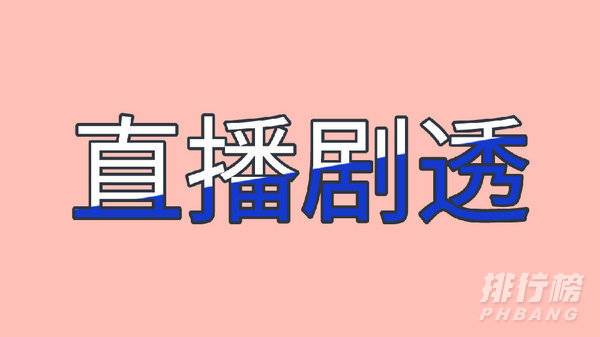 直播剧透

排行榜
PHBANG